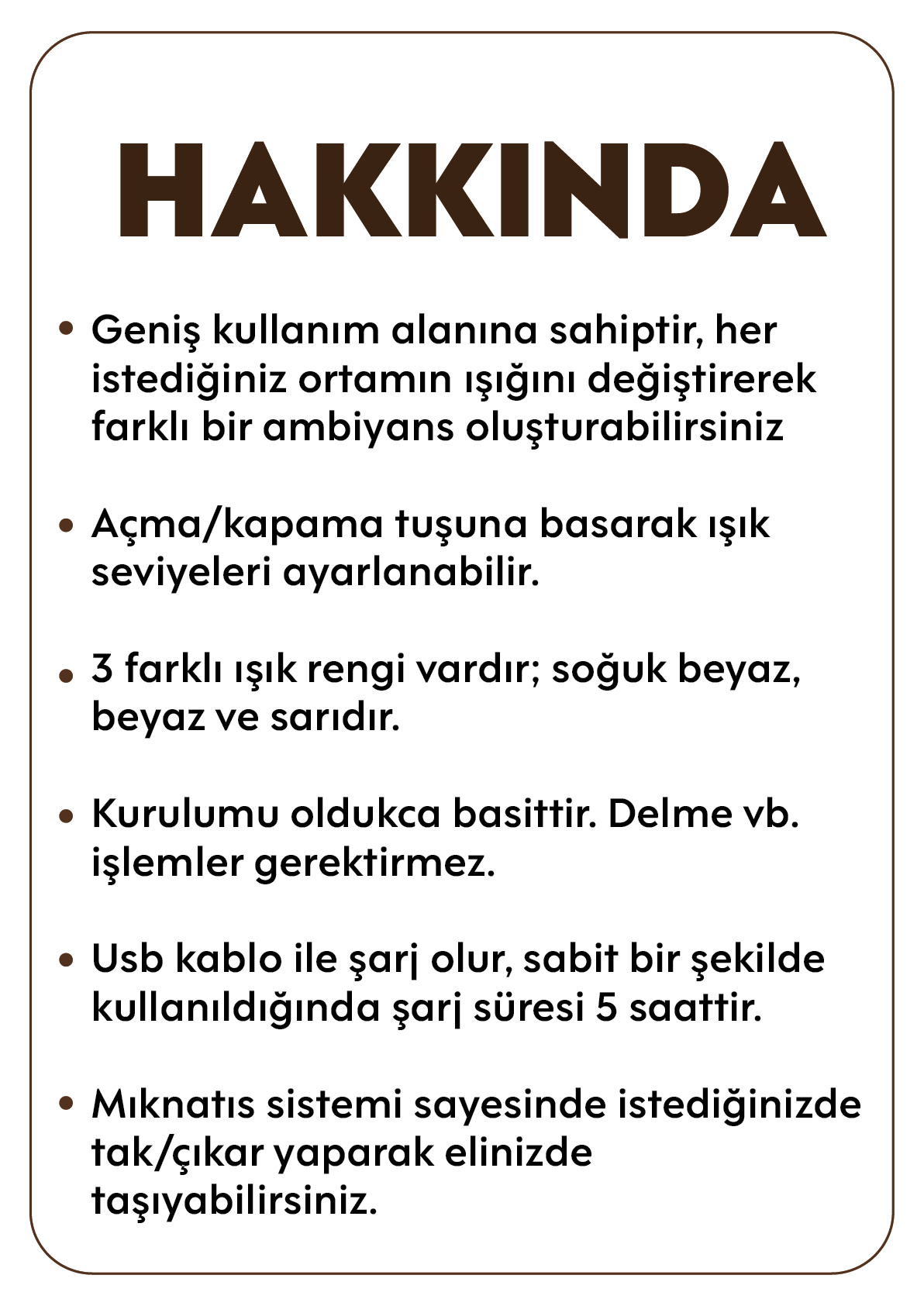 HAKKINDA

• Geniş kullanım alanına sahiptir, her istediğiniz ortamın ışığını değiştirerek farklı bir ambiyans oluşturabilirsiniz

• Açma/kapama tuşuna basarak ışık seviyeleri ayarlanabilir.

• 3 farklı ışık rengi vardır; soğuk beyaz, beyaz ve sarıdır.

• Kurulumu oldukca basittir. Delme vb. işlemler gerektirmez.

• Usb kablo ile şarj olur, sabit bir şekilde kullanıldığında şarj süresi 5 saattir.

• Mıknatıs sistemi sayesinde istediğinizde tak/çıkar yaparak elinizde taşıyabilirsiniz.